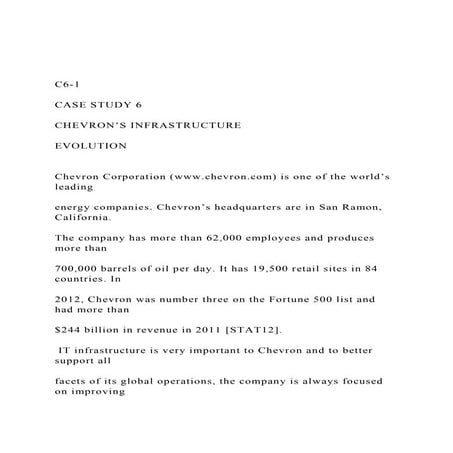 C6-1

CASE STUDY 6

CHEVRON'S INFRASTRUCTURE

EVOLUTION

Chevron Corporation (www.chevron.com) is one of the world's leading

energy companies. Chevron's headquarters are in San Ramon, California.

The company has more than 62,000 employees and produces more than

700,000 barrels of oil per day. It has 19,500 retail sites in 84 countries. In

2012, Chevron was number three on the Fortune 500 list and had more than

$244 billion in revenue in 2011 [STAT12].

IT infrastructure is very important to Chevron and to better support all

facets of its global operations, the company is always focused on improving